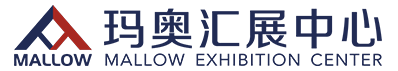 MALLOW

玛奥汇展中心
MALLOW EXHIBITION CENTER